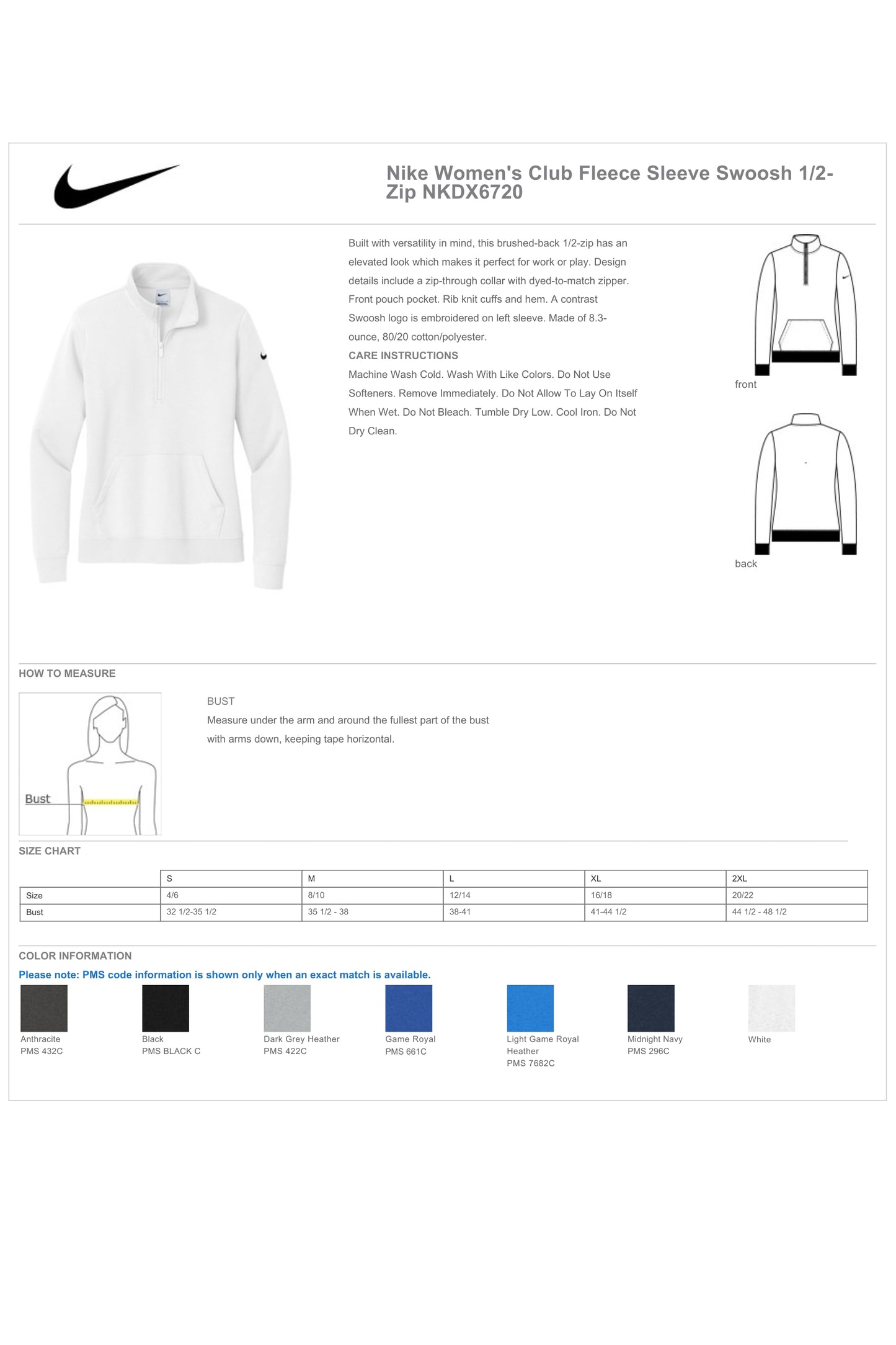 Nike Women's Club Fleece Sleeve Swoosh 1/2-Zip NKDX6720

Built with versatility in mind, this brushed-back 1/2-zip has an elevated look which makes it perfect for work or play. Design details include a zip-through collar with dyed-to-match zipper. Front pouch pocket. Rib knit cuffs and hem. A contrast Swoosh logo is embroidered on left sleeve. Made of 8.3-ounce, 80/20 cotton/polyester.

CARE INSTRUCTIONS

Machine Wash Cold. Wash With Like Colors. Do Not Use Softeners. Remove Immediately. Do Not Allow To Lay On Itself When Wet. Do Not Bleach. Tumble Dry Low. Cool Iron. Do Not Dry Clean.

front

back

HOW TO MEASURE

Bust

BUST

Measure under the arm and around the fullest part of the bust with arms down, keeping tape horizontal.

SIZE CHART

| | S | M | L | XL | 2XL |
|---|---|---|---|---|---|
| Size | 4/6 | 8/10 | 12/14 | 16/18 | 20/22 |
| Bust | 32 1/2-35 1/2 | 35 1/2 - 38 | 38-41 | 41-44 1/2 | 44 1/2 - 48 1/2 |

COLOR INFORMATION

Please note: PMS code information is shown only when an exact match is available.

Anthracite
PMS 432C

Black
PMS BLACK C

Dark Grey Heather
PMS 422C

Game Royal
PMS 661C

Light Game Royal Heather
PMS 7682C

Midnight Navy
PMS 296C

White